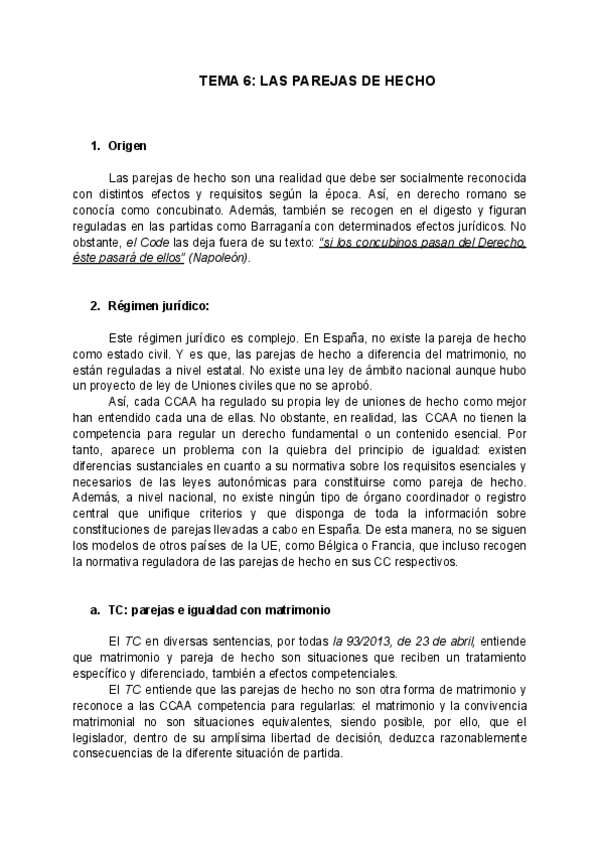 TEMA 6: LAS PAREJAS DE HECHO

1. Origen

Las parejas de hecho son una realidad que debe ser socialmente reconocida con distintos efectos y requisitos según la época. Así, en derecho romano se conocía como concubinato. Además, también se recogen en el digesto y figuran reguladas en las partidas como Barraganía con determinados efectos jurídicos. No obstante, el Code las deja fuera de su texto: "si los concubinos pasan del Derecho, éste pasará de ellos" (Napoleón).

2. Régimen jurídico:

Este régimen jurídico es complejo. En España, no existe la pareja de hecho como estado civil. Y es que, las parejas de hecho a diferencia del matrimonio, no están reguladas a nivel estatal. No existe una ley de ámbito nacional aunque hubo un proyecto de ley de Uniones civiles que no se aprobó.

Así, cada CCAA ha regulado su propia ley de uniones de hecho como mejor han entendido cada una de ellas. No obstante, en realidad, las CCAA no tienen la competencia para regular un derecho fundamental o un contenido esencial. Por tanto, aparece un problema con la quiebra del principio de igualdad: existen diferencias sustanciales en cuanto a su normativa sobre los requisitos esenciales y necesarios de las leyes autonómicas para constituirse como pareja de hecho. Además, a nivel nacional, no existe ningún tipo de órgano coordinador o registro central que unifique criterios y que disponga de toda la información sobre constituciones de parejas llevadas a cabo en España. De esta manera, no se siguen los modelos de otros países de la UE, como Bélgica o Francia, que incluso recogen la normativa reguladora de las parejas de hecho en sus CC respectivos.

a. TC: parejas e igualdad con matrimonio

El TC en diversas sentencias, por todas la 93/2013, de 23 de abril, entiende que matrimonio y pareja de hecho son situaciones que reciben un tratamiento específico y diferenciado, también a efectos competenciales.

El TC entiende que las parejas de hecho no son otra forma de matrimonio y reconoce a las CCAA competencia para regularlas: el matrimonio y la convivencia matrimonial no son situaciones equivalentes, siendo posible, por ello, que el legislador, dentro de su amplísima libertad de decisión, deduzca razonablemente consecuencias de la diferente situación de partida.